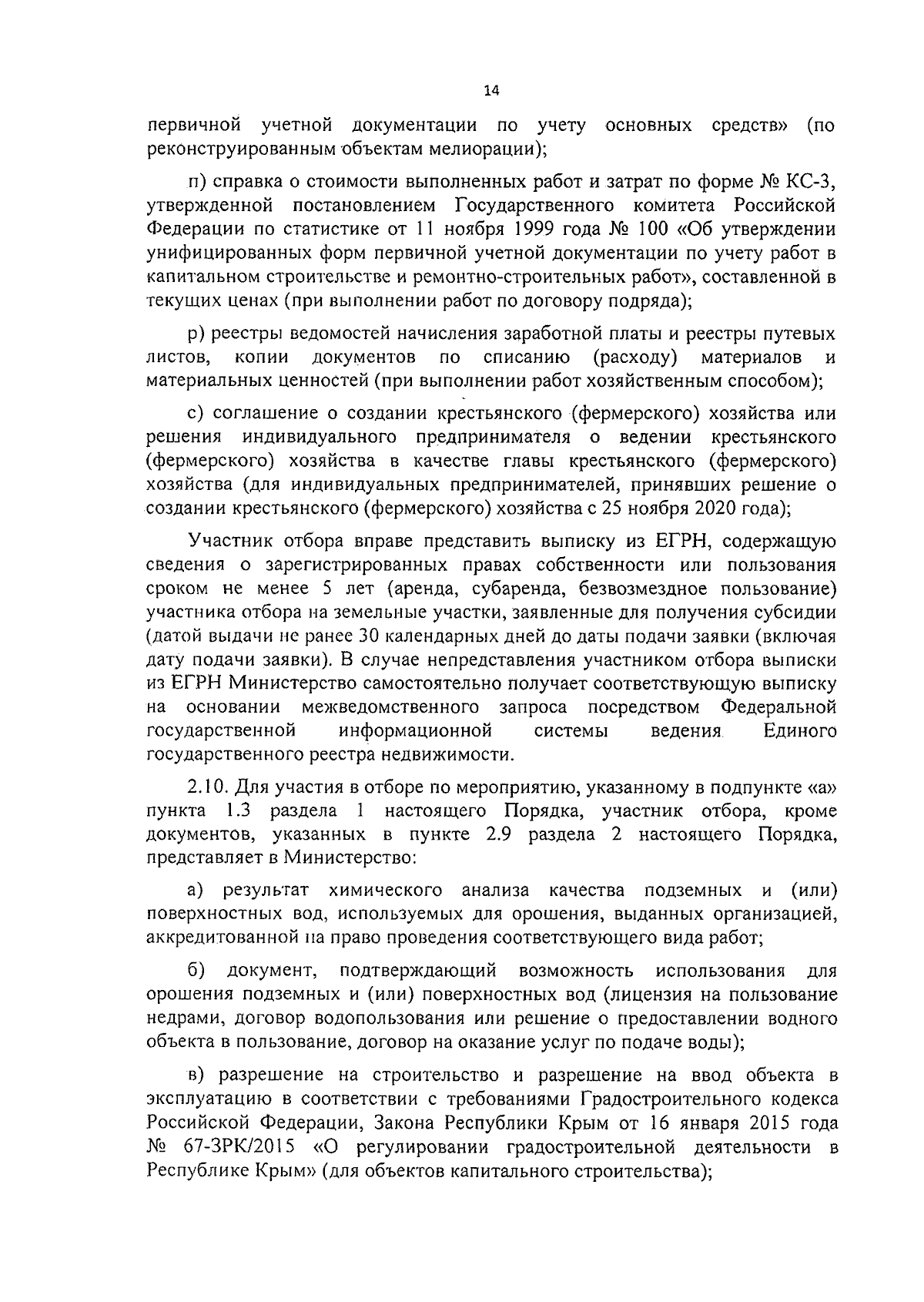 14

первичной учетной документации по учету основных средств» (по реконструированным объектам мелиорации);

п) справка о стоимости выполненных работ и затрат по форме № КС-3, утвержденной постановлением Государственного комитета Российской Федерации по статистике от 11 ноября 1999 года № 100 «Об утверждении унифицированных форм первичной учетной документации по учету работ в капитальном строительстве и ремонтно-строительных работ», составленной в текущих ценах (при выполнении работ по договору подряда);

р) реестры ведомостей начисления заработной платы и реестры путевых листов, копии документов по списанию (расходу) материалов и материальных ценностей (при выполнении работ хозяйственным способом);

с) соглашение о создании крестьянского (фермерского) хозяйства или решения индивидуального предпринимателя о ведении крестьянского (фермерского) хозяйства в качестве главы крестьянского (фермерского) хозяйства (для индивидуальных предпринимателей, принявших решение о создании крестьянского (фермерского) хозяйства с 25 ноября 2020 года);

Участник отбора вправе представить выписку из ЕГРН, содержащую сведения о зарегистрированных правах собственности или пользования сроком не менее 5 лет (аренда, субаренда, безвозмездное пользование) участника отбора на земельные участки, заявленные для получения субсидии (датой выдачи не ранее 30 календарных дней до даты подачи заявки (включая дату подачи заявки). В случае непредставления участником отбора выписки из ЕГРН Министерство самостоятельно получает соответствующую выписку на основании межведомственного запроса посредством Федеральной государственной информационной системы ведения Единого государственного реестра недвижимости.

2.10. Для участия в отборе по мероприятию, указанному в подпункте «а» пункта 1.3 раздела 1 настоящего Порядка, участник отбора, кроме документов, указанных в пункте 2.9 раздела 2 настоящего Порядка, представляет в Министерство:

а) результат химического анализа качества подземных и (или) поверхностных вод, используемых для орошения, выданных организацией, аккредитованной на право проведения соответствующего вида работ;

б) документ, подтверждающий возможность использования для орошения подземных и (или) поверхностных вод (лицензия на пользование недрами, договор водопользования или решение о предоставлении водного объекта в пользование, договор на оказание услуг по подаче воды);

в) разрешение на строительство и разрешение на ввод объекта в эксплуатацию в соответствии с требованиями Градостроительного кодекса Российской Федерации, Закона Республики Крым от 16 января 2015 года № 67-ЗРК/2015 «О регулировании градостроительной деятельности в Республике Крым» (для объектов капитального строительства);